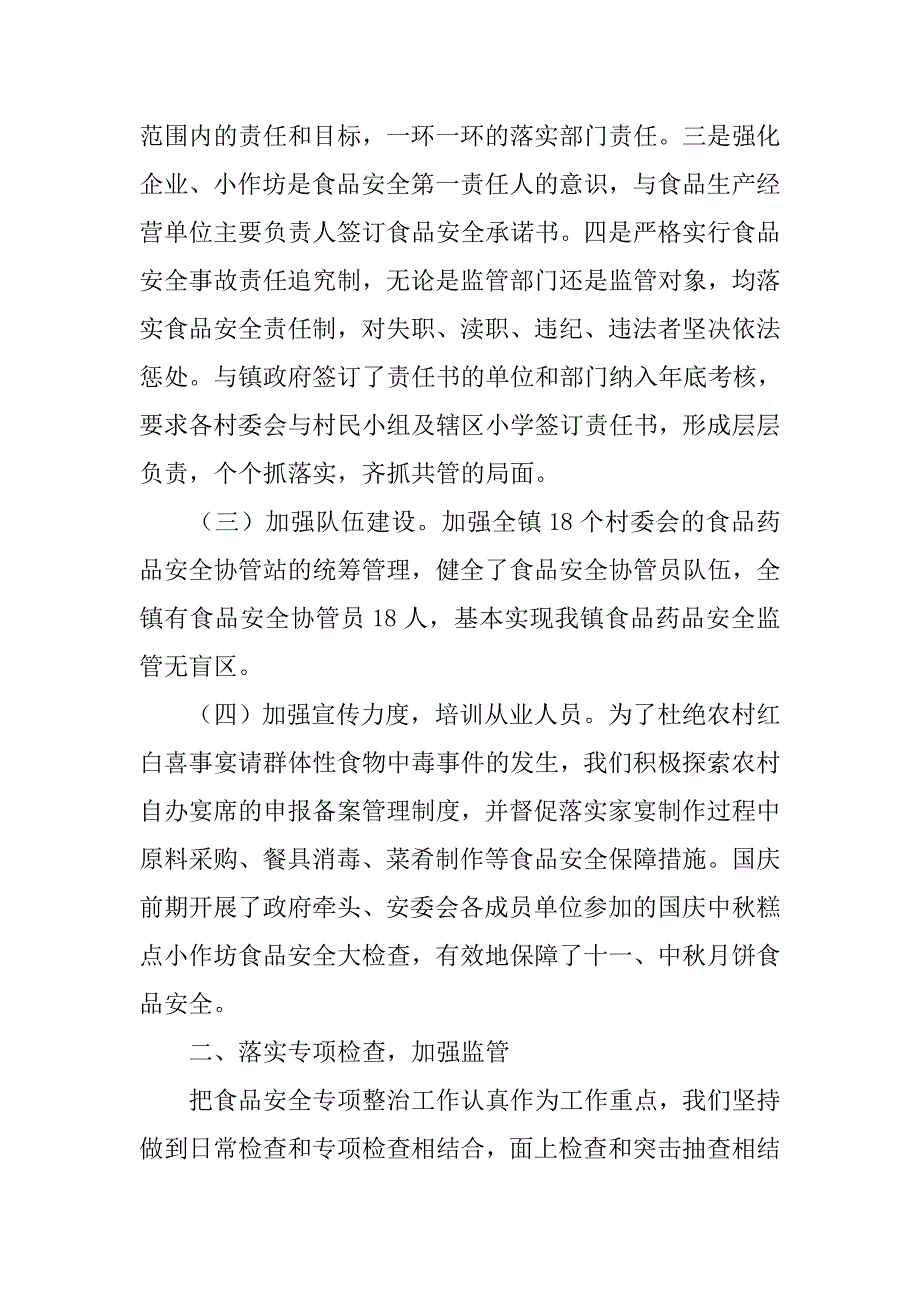 范围内的责任和目标，一环一环的落实部门责任。三是强化企业、小作坊是食品安全第一责任人的意识，与食品生产经营单位主要负责人签订食品安全承诺书。四是严格实行食品安全事故责任追究制，无论是监管部门还是监管对象，均落实食品安全责任制，对失职、渎职、违纪、违法者坚决依法惩处。与镇政府签订了责任书的单位和部门纳入年底考核，要求各村委会与村民小组及辖区小学签订责任书，形成层层负责，个个抓落实，齐抓共管的局面。

（三）加强队伍建设。加强全镇 18 个村委会的食品药品安全协管站的统筹管理，健全了食品安全协管员队伍，全镇有食品安全协管员 18 人，基本实现我镇食品药品安全监管无盲区。

（四）加强宣传力度，培训从业人员。为了杜绝农村红白喜事宴请群体性食物中毒事件的发生，我们积极探索农村自办宴席的申报备案管理制度，并督促落实家宴制作过程中原料采购、餐具消毒、菜肴制作等食品安全保障措施。国庆前期开展了政府牵头、安委会各成员单位参加的国庆中秋糕点小作坊食品安全大检查，有效地保障了十一、中秋月饼食品安全。

二、落实专项检查，加强监管

把食品安全专项整治工作认真作为工作重点，我们坚持做到日常检查和专项检查相结合，面上检查和突击抽查相结